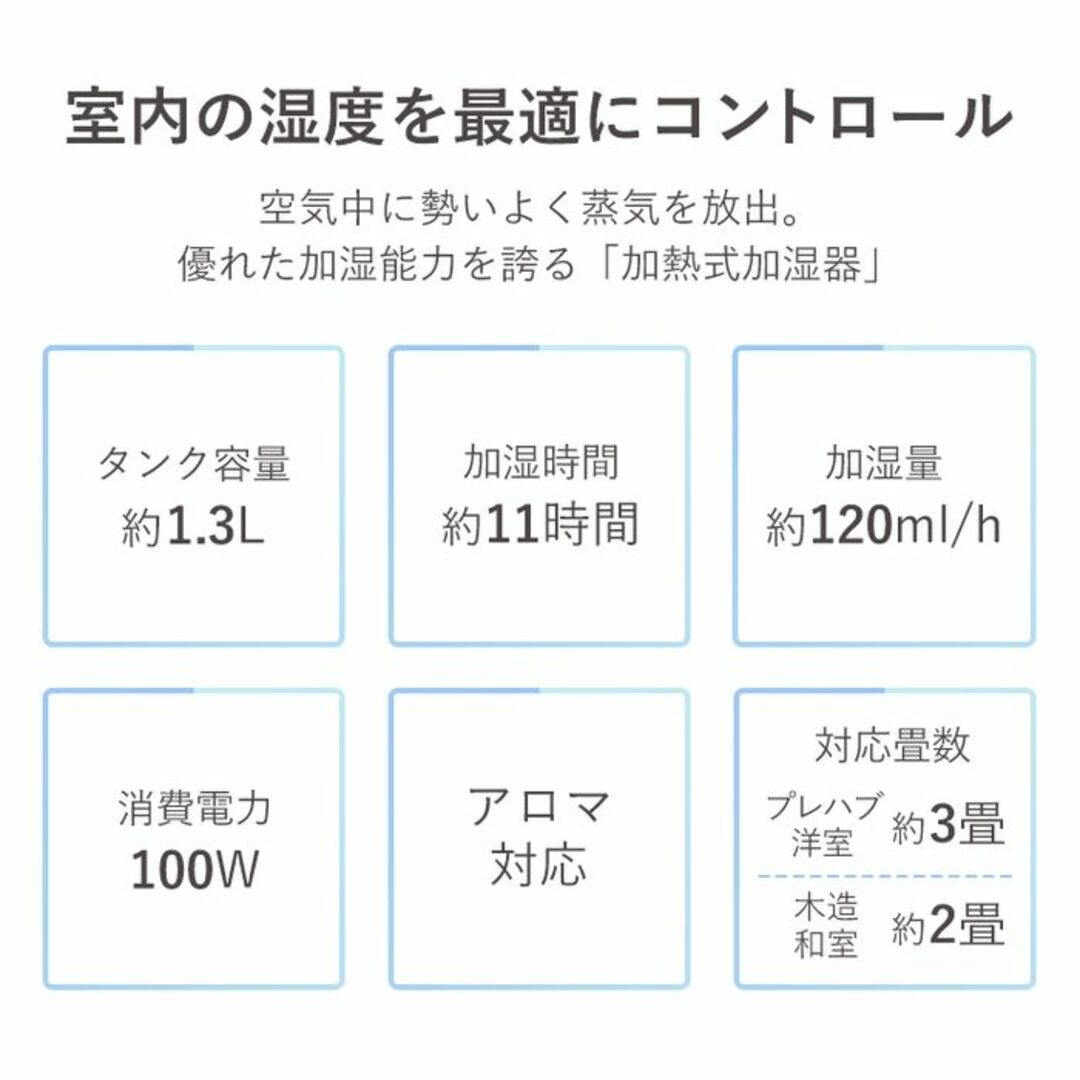 室内の湿度を最適にコントロール

空気中に勢いよく蒸気を放出。
優れた加湿能力を誇る「加熱式加湿器」

タンク容量
約1.3L

加湿時間
約11時間

加湿量
約120ml/h

消費電力
100W

アロマ
対応

対応畳数
プレハブ洋室 約3畳
木造和室 約2畳